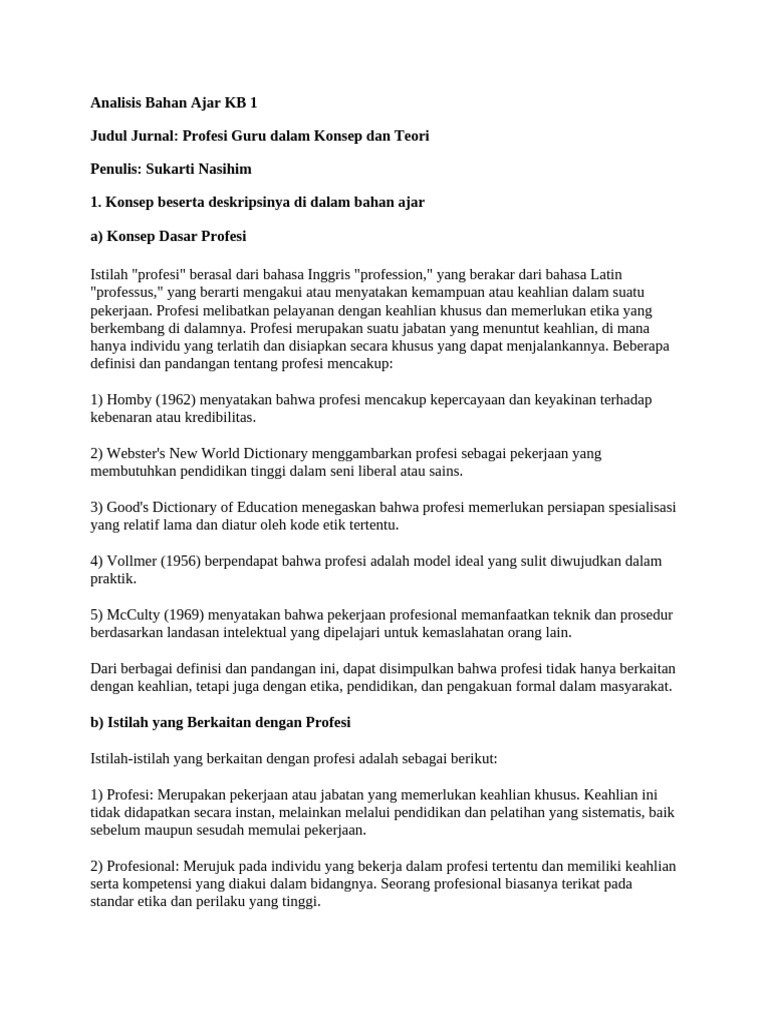 Analisis Bahan Ajar KB 1

Judul Jurnal: Profesi Guru dalam Konsep dan Teori

Penulis: Sukarti Nasihim

1. Konsep beserta deskripsinya di dalam bahan ajar

a) Konsep Dasar Profesi

Istilah "profesi" berasal dari bahasa Inggris "profession," yang berakar dari bahasa Latin "professus," yang berarti mengakui atau menyatakan kemampuan atau keahlian dalam suatu pekerjaan. Profesi melibatkan pelayanan dengan keahlian khusus dan memerlukan etika yang berkembang di dalamnya. Profesi merupakan suatu jabatan yang menuntut keahlian, di mana hanya individu yang terlatih dan disiapkan secara khusus yang dapat menjalankannya. Beberapa definisi dan pandangan tentang profesi mencakup:

1) Homby (1962) menyatakan bahwa profesi mencakup kepercayaan dan keyakinan terhadap kebenaran atau kredibilitas.

2) Webster's New World Dictionary menggambarkan profesi sebagai pekerjaan yang membutuhkan pendidikan tinggi dalam seni liberal atau sains.

3) Good's Dictionary of Education menegaskan bahwa profesi memerlukan persiapan spesialisasi yang relatif lama dan diatur oleh kode etik tertentu.

4) Vollmer (1956) berpendapat bahwa profesi adalah model ideal yang sulit diwujudkan dalam praktik.

5) McCulty (1969) menyatakan bahwa pekerjaan profesional memanfaatkan teknik dan prosedur berdasarkan landasan intelektual yang dipelajari untuk kemaslahatan orang lain.

Dari berbagai definisi dan pandangan ini, dapat disimpulkan bahwa profesi tidak hanya berkaitan dengan keahlian, tetapi juga dengan etika, pendidikan, dan pengakuan formal dalam masyarakat.

b) Istilah yang Berkaitan dengan Profesi

Istilah-istilah yang berkaitan dengan profesi adalah sebagai berikut:

1) Profesi: Merupakan pekerjaan atau jabatan yang memerlukan keahlian khusus. Keahlian ini tidak didapatkan secara instan, melainkan melalui pendidikan dan pelatihan yang sistematis, baik sebelum maupun sesudah memulai pekerjaan.

2) Profesional: Merujuk pada individu yang bekerja dalam profesi tertentu dan memiliki keahlian serta kompetensi yang diakui dalam bidangnya. Seorang profesional biasanya terikat pada standar etika dan perilaku yang tinggi.